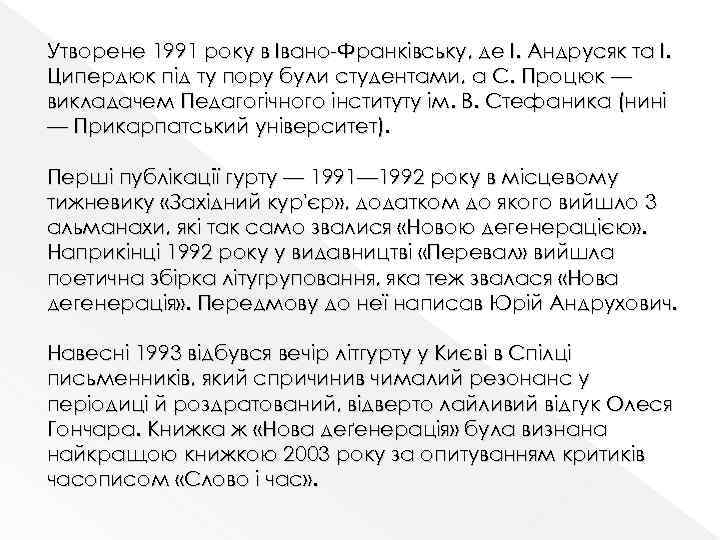 Утворене 1991 року в Івано-Франківську, де І. Андрусяк та І. Ципердюк під ту пору були студентами, а С. Процюк — викладачем Педагогічного інституту ім. В. Стефаника (нині — Прикарпатський університет).

Перші публікації гурту — 1991—1992 року в місцевому тижневику «Західний кур'єр», додатком до якого вийшло 3 альманахи, які так само звалися «Новою дегенерацією». Наприкінці 1992 року у видавництві «Перевал» вийшла поетична збірка літугруповання, яка теж звалася «Нова дегенерація». Передмову до неї написав Юрій Андрухович.

Навесні 1993 відбувся вечір літгурту у Києві в Спілці письменників, який спричинив чималий резонанс у періодиці й роздратований, відверто лайливий відгук Олеся Гончара. Книжка ж «Нова деґенерація» була визнана найкращою книжкою 2003 року за опитуванням критиків часописом «Слово і час».